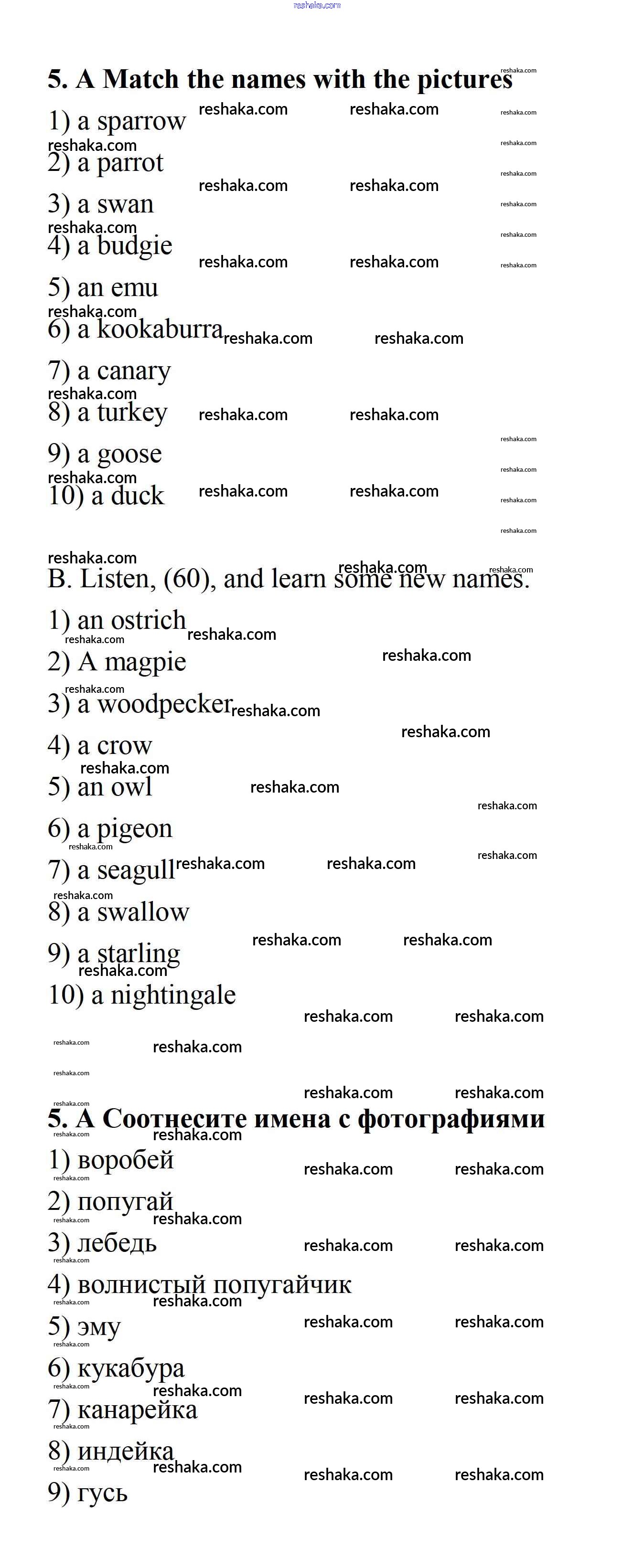 reshaka.com

5. A Match the names with the pictures

1) a sparrow
2) a parrot
3) a swan
4) a budgie
5) an emu
6) a kookaburra
7) a canary
8) a turkey
9) a goose
10) a duck

B. Listen, (60), and learn some new names.

1) an ostrich
2) A magpie
3) a woodpecker
4) a crow
5) an owl
6) a pigeon
7) a seagull
8) a swallow
9) a starling
10) a nightingale

5. A Соотнесите имена с фотографиями

1) воробей
2) попугай
3) лебедь
4) волнистый попугайчик
5) эму
6) кукабура
7) канарейка
8) индейка
9) гусь